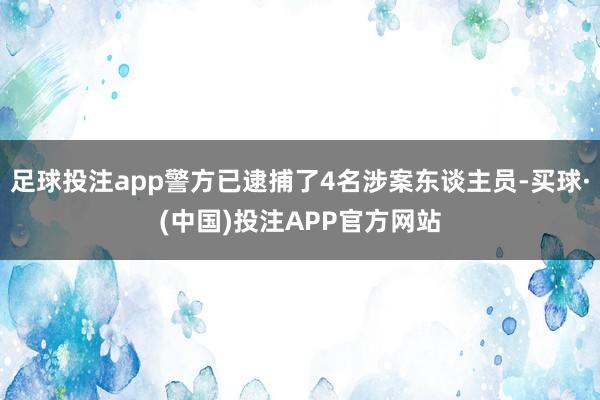 足球投注app警方已逮捕了4名涉案东谈主员-买球·(中国)投注APP官方网站